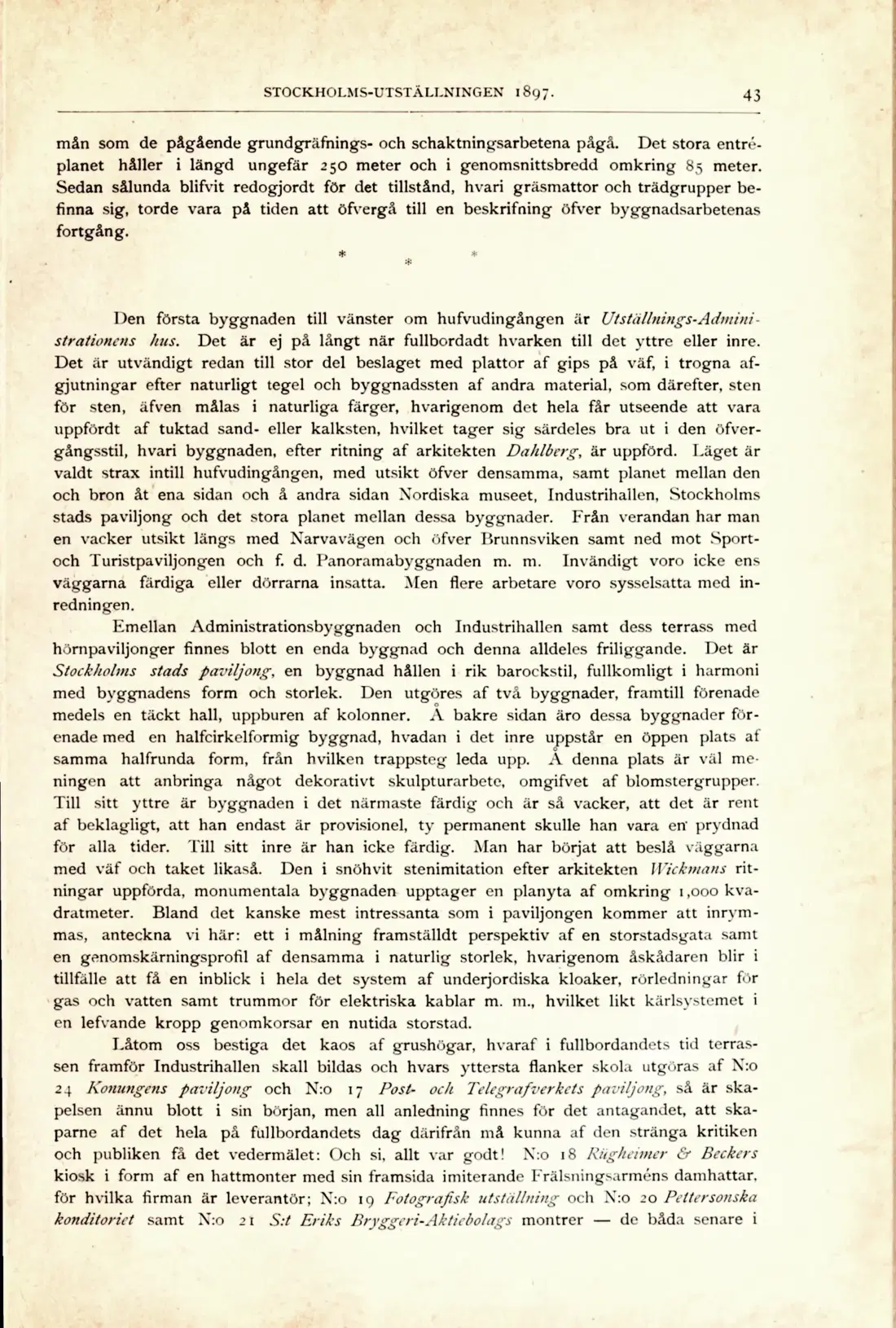 STOCKHOLMS-UTSTÄLLNINGEN 1897. 43

mån som de pågående grundgräfnings- och schaktningsarbetena pågå. Det stora entréplanet håller i längd ungefär 250 meter och i genomsnittsbredd omkring 85 meter. Sedan sålunda blifvit redogjordt för det tillstånd, hvari gräsmattor och trädgrupper befinna sig, torde vara på tiden att öfvergå till en beskrifning öfver byggnadsarbetenas fortgång.

* * *

Den första byggnaden till vänster om hufvudingången är Utställnings-Administrationens hus. Det är ej på långt när fullbordadt hvarken till det yttre eller inre. Det är utvändigt redan till stor del beslaget med plattor af gips på väf, i trogna afgjutningar efter naturligt tegel och byggnadssten af andra material, som därefter, sten för sten, äfven målas i naturliga färger, hvarigenom det hela får utseende att vara uppfördt af tuktad sand- eller kalksten, hvilket tager sig särdeles bra ut i den öfvergångsstil, hvari byggnaden, efter ritning af arkitekten Dahlberg, är uppförd. Läget är valdt strax intill hufvudingången, med utsikt öfver densamma, samt planet mellan den och bron åt ena sidan och å andra sidan Nordiska museet, Industrihallen, Stockholms stads paviljong och det stora planet mellan dessa byggnader. Från verandan har man en vacker utsikt längs med Narvavägen och öfver Brunnsviken samt ned mot Sport- och Turistpaviljongen och f. d. Panoramabyggnaden m. m. Invändigt voro icke ens väggarna färdiga eller dörrarna insatta. Men flere arbetare voro sysselsatta med inredningen.

Emellan Administrationsbyggnaden och Industrihallen samt dess terrass med hörnpaviljonger finnes blott en enda byggnad och denna alldeles friliggande. Det är Stockholms stads paviljong, en byggnad hållen i rik barockstil, fullkomligt i harmoni med byggnadens form och storlek. Den utgöres af två byggnader, framtill förenade medels en täckt hall, uppburen af kolonner. Å bakre sidan äro dessa byggnader förenade med en halfcirkelformig byggnad, hvadan i det inre uppstår en öppen plats af samma halfrunda form, från hvilken trappsteg leda upp. Å denna plats är väl meningen att anbringa något dekorativt skulpturarbete, omgifvet af blomstergrupper. Till sitt yttre är byggnaden i det närmaste färdig och är så vacker, att det är rent af beklagligt, att han endast är provisionel, ty permanent skulle han vara en prydnad för alla tider. Till sitt inre är han icke färdig. Man har börjat att beslå väggarna med väf och taket likaså. Den i snöhvit stenimitation efter arkitekten Wickmans ritningar uppförda, monumentala byggnaden upptager en planyta af omkring 1,000 kvadratmeter. Bland det kanske mest intressanta som i paviljongen kommer att inrymmas, anteckna vi här: ett i målning framställdt perspektiv af en storstadsgata samt en genomskärningsprofil af densamma i naturlig storlek, hvarigenom åskådaren blir i tillfälle att få en inblick i hela det system af underjordiska kloaker, rörledningar för gas och vatten samt trummor för elektriska kablar m. m., hvilket likt kärlsystemet i en lefvande kropp genomkorsar en nutida storstad.

Låtom oss bestiga det kaos af grushögar, hvaraf i fullbordandets tid terrassen framför Industrihallen skall bildas och hvars yttersta flanker skola utgöras af N:o 24 Konungens paviljong och N:o 17 Post- och Telegrafverkets paviljong, så är skapelsen ännu blott i sin början, men all anledning finnes för det antagandet, att skaparne af det hela på fullbordandets dag därifrån må kunna af den stränga kritiken och publiken få det vedermälet: Och si, allt var godt! N:o 18 Rügheimer & Beckers kiosk i form af en hattmonter med sin framsida imiterande Frälsningsarméns damhattar, för hvilka firman är leverantör; N:o 19 Fotografisk utställning och N:o 20 Pettersonska konditoriet samt N:o 21 S:t Eriks Bryggeri-Aktiebolags montrer — de båda senare i